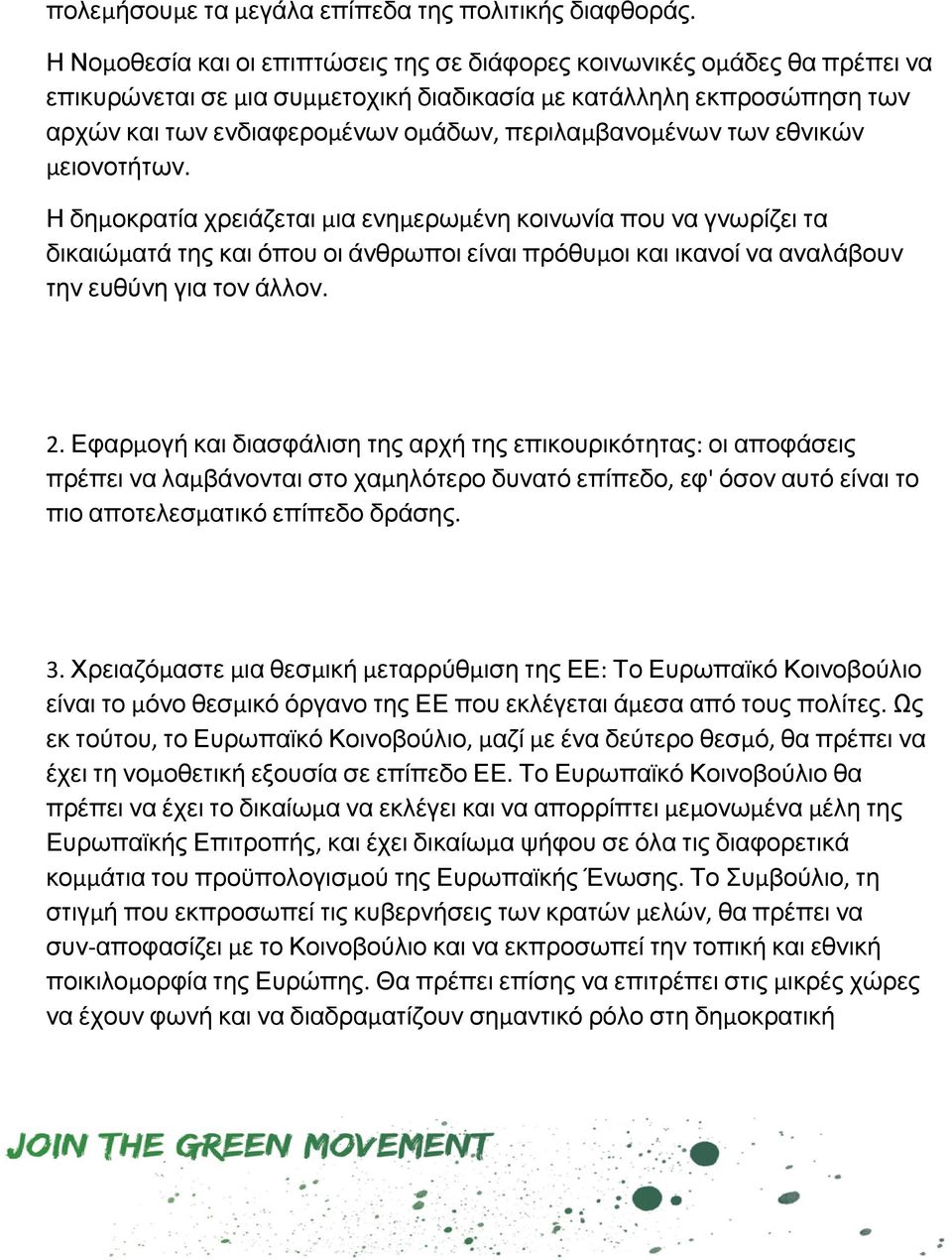 πολεμήσουμε τα μεγάλα επίπεδα της πολιτικής διαφθοράς.

Η Νομοθεσία και οι επιπτώσεις της σε διάφορες κοινωνικές ομάδες θα πρέπει να επικυρώνεται σε μια συμμετοχική διαδικασία με κατάλληλη εκπροσώπηση των αρχών και των ενδιαφερομένων ομάδων, περιλαμβανομένων των εθνικών μειονοτήτων.

Η δημοκρατία χρειάζεται μια ενημερωμένη κοινωνία που να γνωρίζει τα δικαιώματά της και όπου οι άνθρωποι είναι πρόθυμοι και ικανοί να αναλάβουν την ευθύνη για τον άλλον.

2. Εφαρμογή και διασφάλιση της αρχή της επικουρικότητας: οι αποφάσεις πρέπει να λαμβάνονται στο χαμηλότερο δυνατό επίπεδο, εφ' όσον αυτό είναι το πιο αποτελεσματικό επίπεδο δράσης.

3. Χρειαζόμαστε μια θεσμική μεταρρύθμιση της ΕΕ: Το Ευρωπαϊκό Κοινοβούλιο είναι το μόνο θεσμικό όργανο της ΕΕ που εκλέγεται άμεσα από τους πολίτες. Ως εκ τούτου, το Ευρωπαϊκό Κοινοβούλιο, μαζί με ένα δεύτερο θεσμό, θα πρέπει να έχει τη νομοθετική εξουσία σε επίπεδο ΕΕ. Το Ευρωπαϊκό Κοινοβούλιο θα πρέπει να έχει το δικαίωμα να εκλέγει και να απορρίπτει μεμονωμένα μέλη της Ευρωπαϊκής Επιτροπής, και έχει δικαίωμα ψήφου σε όλα τις διαφορετικά κομμάτια του προϋπολογισμού της Ευρωπαϊκής Ένωσης. Το Συμβούλιο, τη στιγμή που εκπροσωπεί τις κυβερνήσεις των κρατών μελών, θα πρέπει να συν-αποφασίζει με το Κοινοβούλιο και να εκπροσωπεί την τοπική και εθνική ποικιλομορφία της Ευρώπης. Θα πρέπει επίσης να επιτρέπει στις μικρές χώρες να έχουν φωνή και να διαδραματίζουν σημαντικό ρόλο στη δημοκρατική

JOIN THE GREEN MOVEMENT